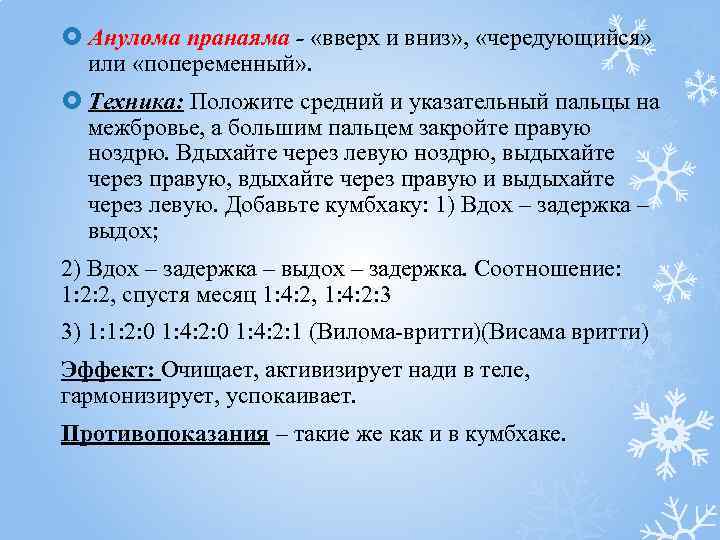 Анулома пранаяма - «вверх и вниз», «чередующийся» или «попеременный».

Техника: Положите средний и указательный пальцы на межбровье, а большим пальцем закройте правую ноздрю. Вдыхайте через левую ноздрю, выдыхайте через правую, вдыхайте через правую и выдыхайте через левую. Добавьте кумбхаку: 1) Вдох – задержка – выдох;

2) Вдох – задержка – выдох – задержка. Соотношение: 1:2:2, спустя месяц 1:4:2, 1:4:2:3

3) 1:1:2:0 1:4:2:0 1:4:2:1 (Вилома-вритти)(Висама вритти)

Эффект: Очищает, активизирует нади в теле, гармонизирует, успокаивает.

Противопоказания – такие же как и в кумбхаке.